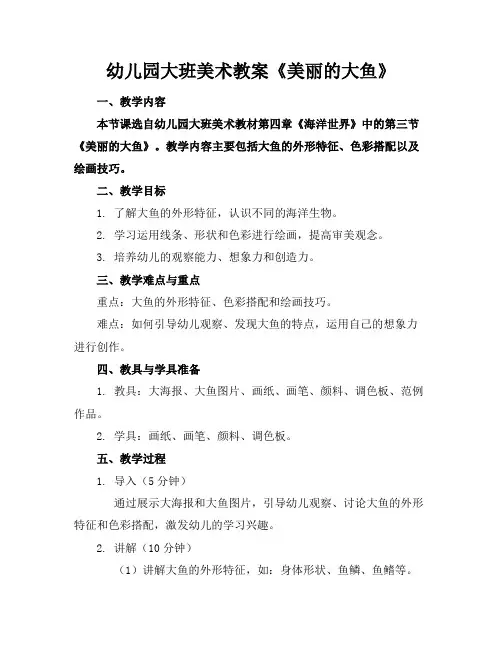 幼儿园大班美术教案《美丽的大鱼》

一、教学内容

本节课选自幼儿园大班美术教材第四章《海洋世界》中的第三节《美丽的大鱼》。教学内容主要包括大鱼的外形特征、色彩搭配以及绘画技巧。

二、教学目标

1. 了解大鱼的外形特征，认识不同的海洋生物。

2. 学习运用线条、形状和色彩进行绘画，提高审美观念。

3. 培养幼儿的观察能力、想象力和创造力。

三、教学难点与重点

重点：大鱼的外形特征、色彩搭配和绘画技巧。

难点：如何引导幼儿观察、发现大鱼的特点，运用自己的想象力进行创作。

四、教具与学具准备

1. 教具：大海报、大鱼图片、画纸、画笔、颜料、调色板、范例作品。

2. 学具：画纸、画笔、颜料、调色板。

五、教学过程

1. 导入（5 分钟）

通过展示大海报和大鱼图片，引导幼儿观察、讨论大鱼的外形特征和色彩搭配，激发幼儿的学习兴趣。

2. 讲解（10 分钟）

（1）讲解大鱼的外形特征，如：身体形状、鱼鳞、鱼鳍等。